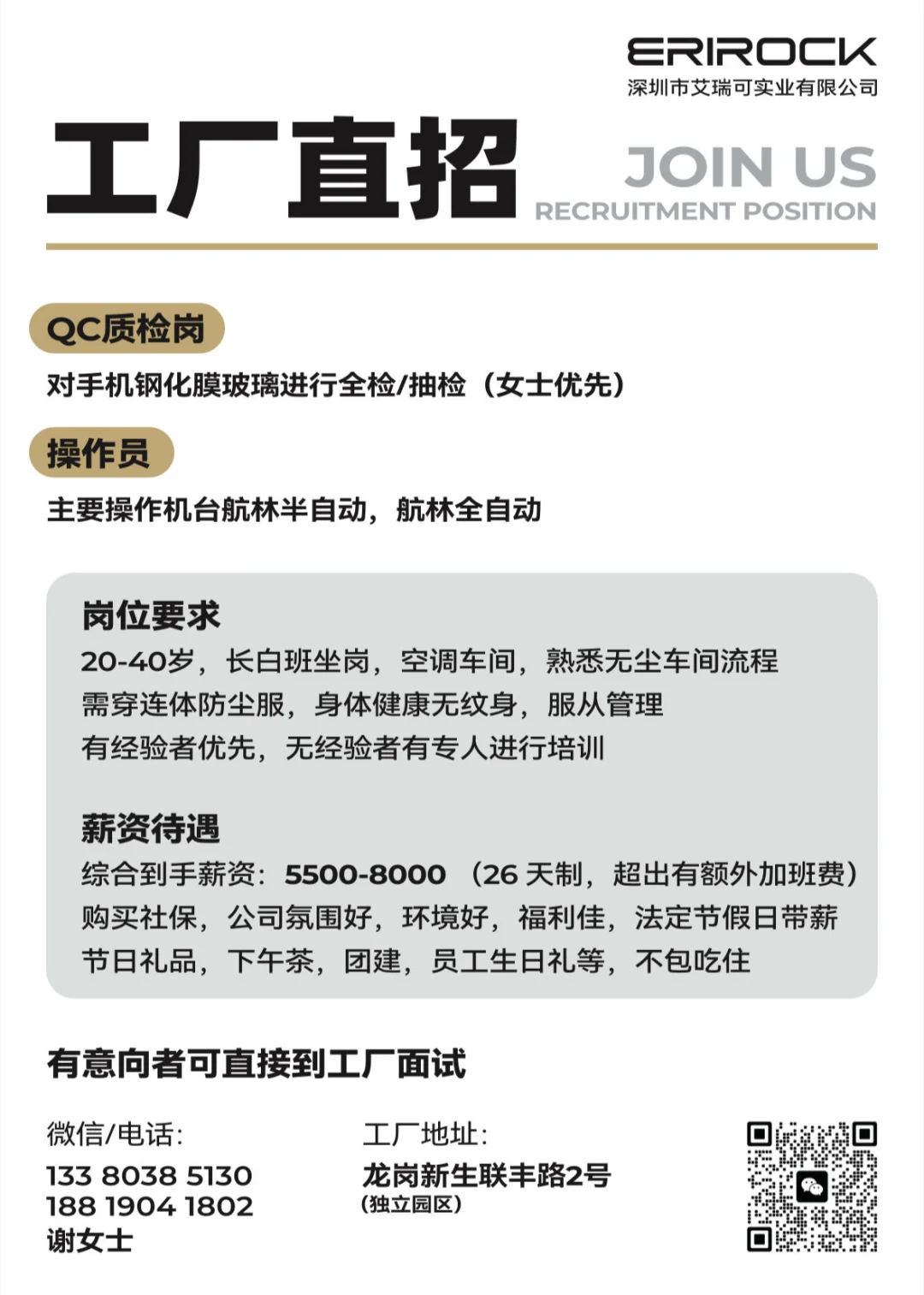 ERIROCK
深圳市艾瑞可实业有限公司

工厂直招

JOIN US
RECRUITMENT POSITION

QC质检岗
对手机钢化膜玻璃进行全检/抽检（女士优先）

操作员
主要操作机台航林半自动，航林全自动

岗位要求
20-40岁，长白班坐岗，空调车间，熟悉无尘车间流程
需穿连体防尘服，身体健康无纹身，服从管理
有经验者优先，无经验者有专人进行培训

薪资待遇
综合到手薪资：5500-8000 （26 天制，超出有额外加班费）
购买社保，公司氛围好，环境好，福利佳，法定节假日带薪
节日礼品，下午茶，团建，员工生日礼等，不包吃住

有意向者可直接到工厂面试

微信/电话：
133 8038 5130
188 1904 1802
谢女士

工厂地址：
龙岗新生联丰路2号
（独立园区）